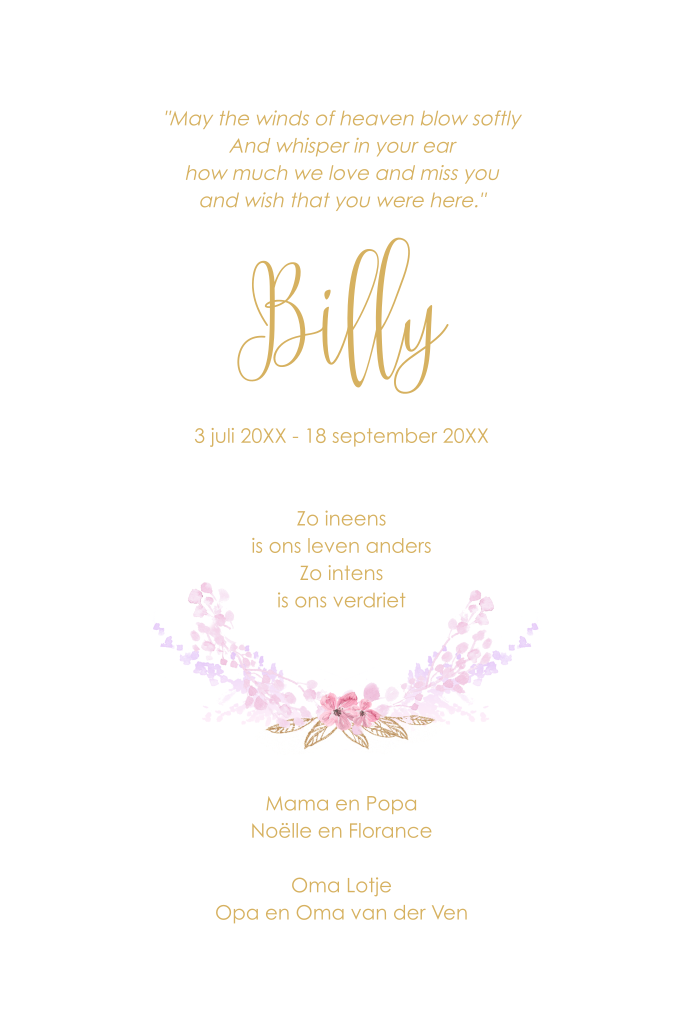 "May the winds of heaven blow softly
And whisper in your ear
how much we love and miss you
and wish that you were here."

Billy

3 juli 20XX - 18 september 20XX

Zo ineens
is ons leven anders
Zo intens
is ons verdriet

Mama en Popa
Noëlle en Florance

Oma Lotje
Opa en Oma van der Ven